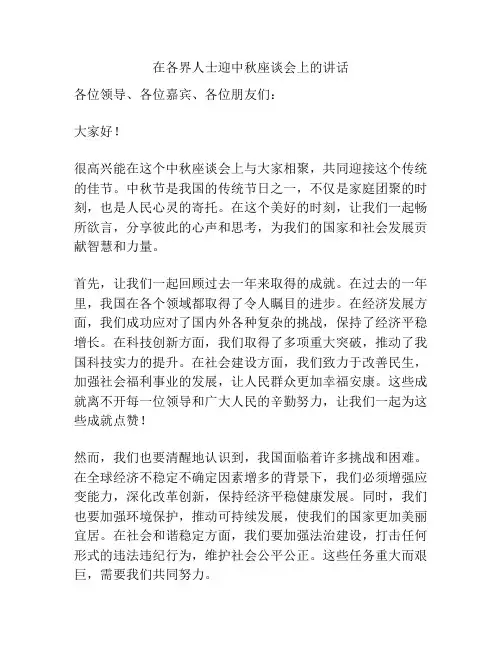 在各界人士迎中秋座谈会上的讲话

各位领导、各位嘉宾、各位朋友们：

大家好！

很高兴能在这个中秋座谈会上与大家相聚，共同迎接这个传统的佳节。中秋节是我国的传统节日之一，不仅是家庭团聚的时刻，也是人民心灵的寄托。在这个美好的时刻，让我们一起畅所欲言，分享彼此的心声和思考，为我们的国家和社会发展贡献智慧和力量。

首先，让我们一起回顾过去一年来取得的成就。在过去的一年里，我国在各个领域都取得了令人瞩目的进步。在经济发展方面，我们成功应对了国内外各种复杂的挑战，保持了经济平稳增长。在科技创新方面，我们取得了多项重大突破，推动了我国科技实力的提升。在社会建设方面，我们致力于改善民生，加强社会福利事业的发展，让人民群众更加幸福安康。这些成就离不开每一位领导和广大人民的辛勤努力，让我们一起为这些成就点赞！

然而，我们也要清醒地认识到，我国面临着许多挑战和困难。在全球经济不稳定不确定因素增多的背景下，我们必须增强应变能力，深化改革创新，保持经济平稳健康发展。同时，我们也要加强环境保护，推动可持续发展，使我们的国家更加美丽宜居。在社会和谐稳定方面，我们要加强法治建设，打击任何形式的违法违纪行为，维护社会公平公正。这些任务重大而艰巨，需要我们共同努力。